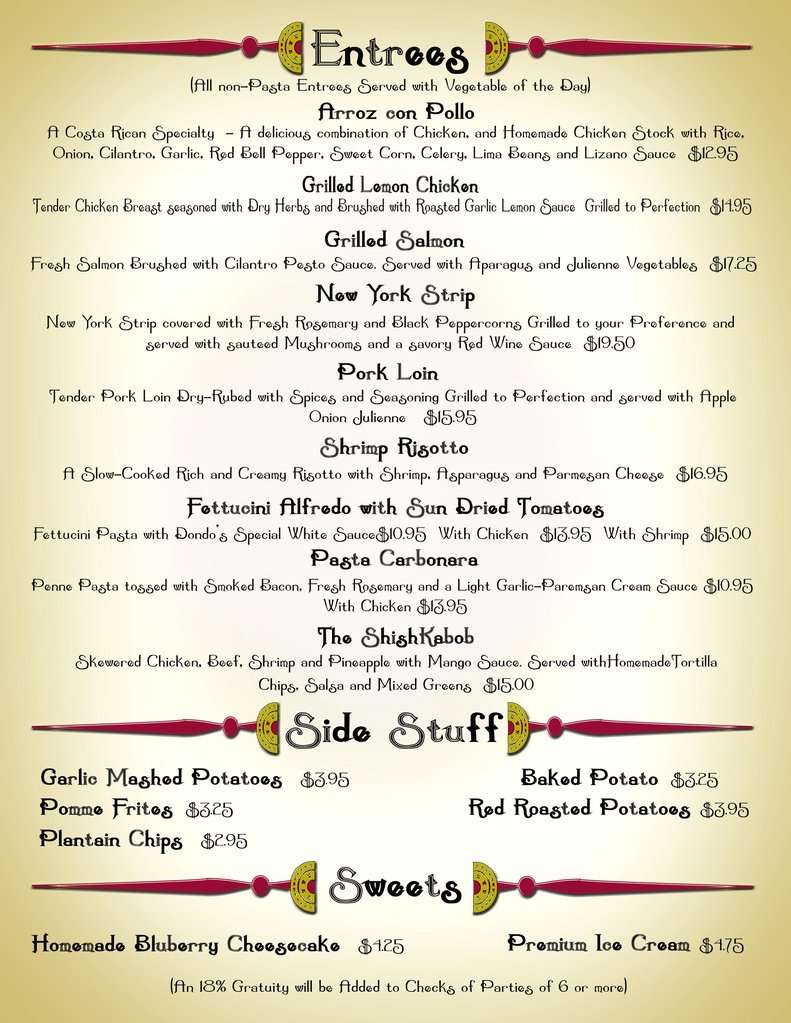 Entrees

(All non-Pasta Entrees Served with Vegetable of the Day)

Arroz con Pollo
A Costa Rican Specialty – A delicious combination of Chicken, and Homemade Chicken Stock with Rice, Onion, Cilantro, Garlic, Red Bell Pepper, Sweet Corn, Celery, Lima Beans and Lizano Sauce $12.95

Grilled Lemon Chicken
Tender Chicken Breast seasoned with Dry Herbs and Brushed with Roasted Garlic Lemon Sauce Grilled to Perfection $14.95

Grilled Salmon
Fresh Salmon Brushed with Cilantro Pesto Sauce. Served with Aparagus and Julienne Vegetables $17.25

New York Strip
New York Strip covered with Fresh Rosemary and Black Peppercorns Grilled to your Preference and served with sauteed Mushrooms and a savory Red Wine Sauce $19.50

Pork Loin
Tender Pork Loin Dry-Rubed with Spices and Seasoning Grilled to Perfection and served with Apple Onion Julienne $15.95

Shrimp Risotto
A Slow-Cooked Rich and Creamy Risotto with Shrimp, Asparagus and Parmesan Cheese $16.95

Fettucini Alfredo with Sun Dried Tomatoes
Fettucini Pasta with Dondo's Special White Sauce$10.95 With Chicken $13.95 With Shrimp $15.00

Pasta Carbonara
Penne Pasta tossed with Smoked Bacon, Fresh Rosemary and a Light Garlic-Paremsan Cream Sauce $10.95 With Chicken $13.95

The ShishKabob
Skewered Chicken, Beef, Shrimp and Pineapple with Mango Sauce. Served withHomemadeTortilla Chips, Salsa and Mixed Greens $15.00

Side Stuff

Garlic Mashed Potatoes $3.95
Pomme Frites $3.25
Plantain Chips $2.95
Baked Potato $3.25
Red Roasted Potatoes $3.95

Sweets

Homemade Bluberry Cheesecake $4.25
Premium Ice Cream $4.75

(An 18% Gratuity will be Added to Checks of Parties of 6 or more)